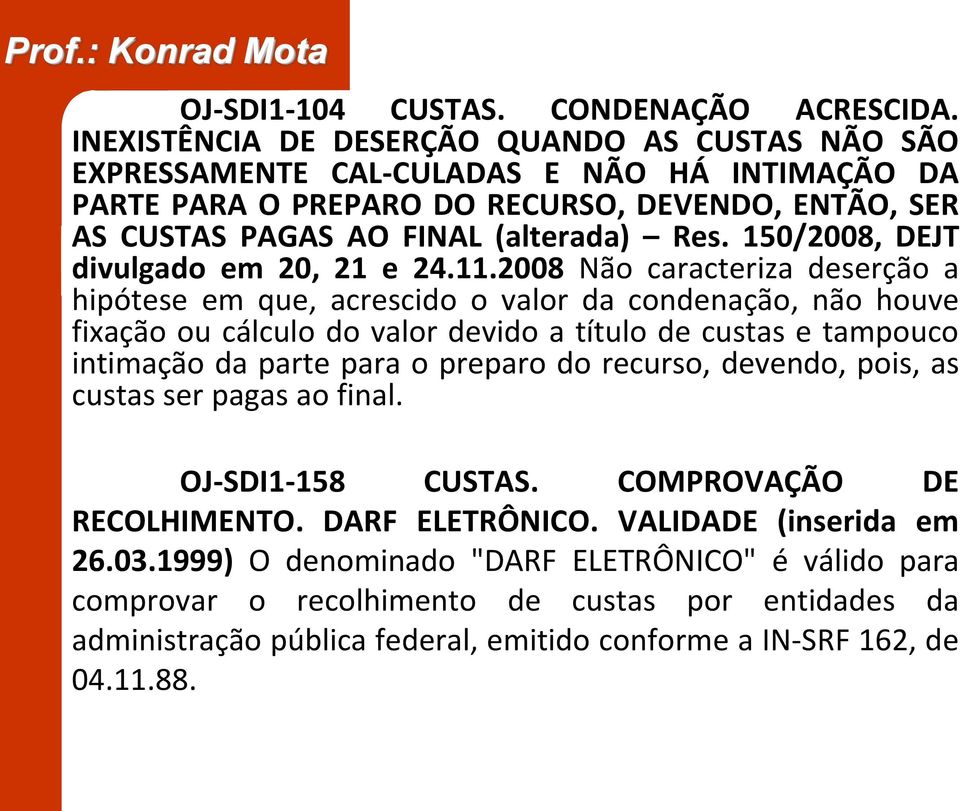 Prof.: Konrad Mota

OJ-SDI1-104 CUSTAS. CONDENAÇÃO ACRESCIDA. INEXISTÊNCIA DE DESERÇÃO QUANDO AS CUSTAS NÃO SÃO EXPRESSAMENTE CAL-CULADAS E NÃO HÁ INTIMAÇÃO DA PARTE PARA O PREPARO DO RECURSO, DEVENDO, ENTÃO, SER AS CUSTAS PAGAS AO FINAL (alterada) – Res. 150/2008, DEJT divulgado em 20, 21 e 24.11.2008 Não caracteriza deserção a hipótese em que, acrescido o valor da condenação, não houve fixação ou cálculo do valor devido a título de custas e tampouco intimação da parte para o preparo do recurso, devendo, pois, as custas ser pagas ao final.

OJ-SDI1-158 CUSTAS. COMPROVAÇÃO DE RECOLHIMENTO. DARF ELETRÔNICO. VALIDADE (inserida em 26.03.1999) O denominado "DARF ELETRÔNICO" é válido para comprovar o recolhimento de custas por entidades da administração pública federal, emitido conforme a IN-SRF 162, de 04.11.88.